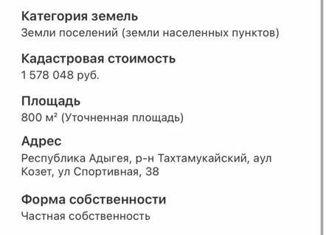 Категория земель
Земли поселений (земли населенных пунктов)

Кадастровая стоимость
1 578 048 руб.

Площадь
800 м² (Уточненная площадь)

Адрес
Республика Адыгея, р-н Тахтамукайский, аул Козет, ул Спортивная, 38

Форма собственности
Частная собственность